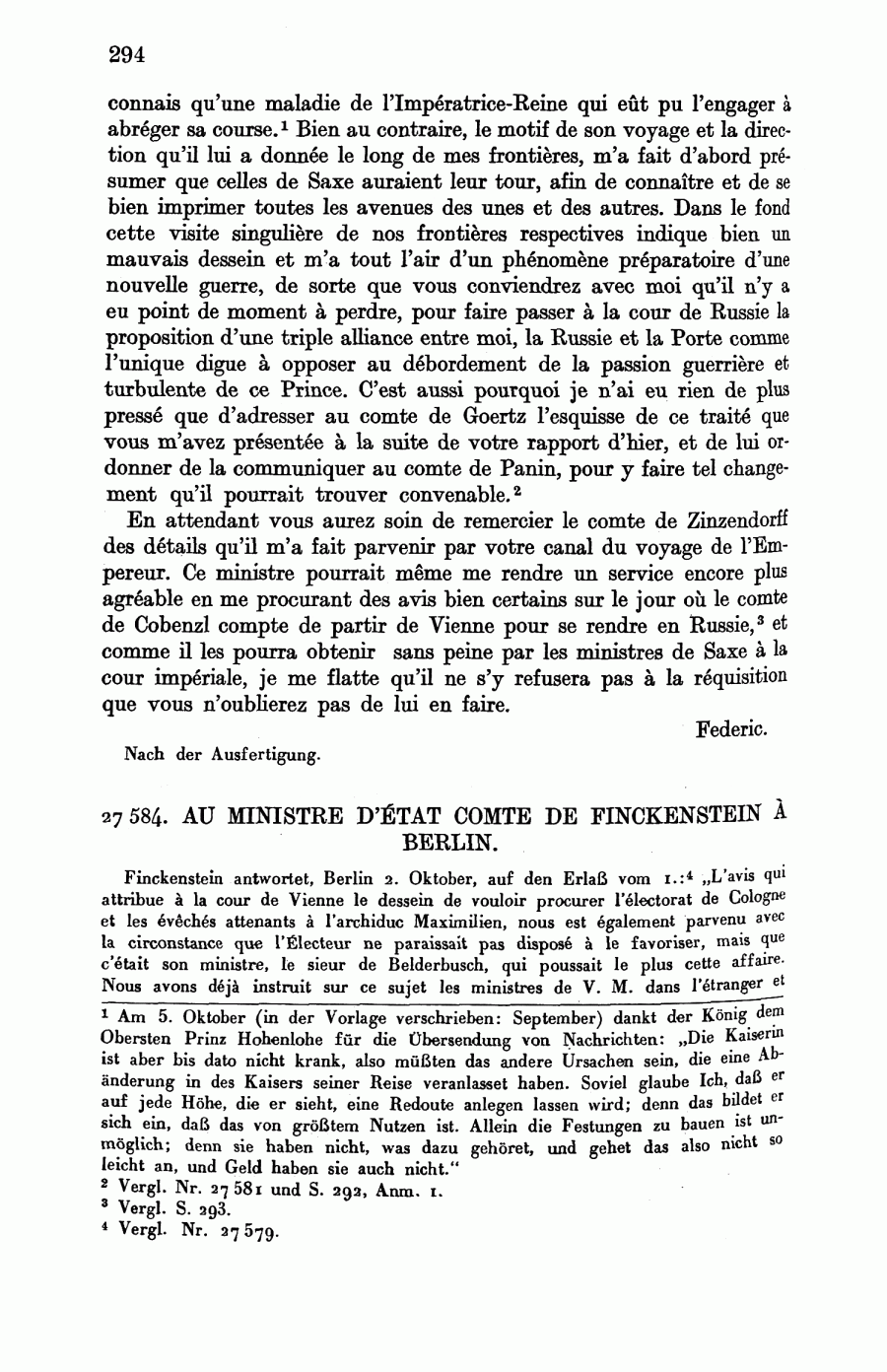 294

connais qu'une maladie de l'Impératrice-Reine qui eût pu l'engager à abréger sa course.$^1$ Bien au contraire, le motif de son voyage et la direction qu'il lui a donnée le long de mes frontières, m'a fait d'abord présumer que celles de Saxe auraient leur tour, afin de connaître et de se bien imprimer toutes les avenues des unes et des autres. Dans le fond cette visite singulière de nos frontières respectives indique bien un mauvais dessein et m'a tout l'air d'un phénomène préparatoire d'une nouvelle guerre, de sorte que vous conviendrez avec moi qu'il n'y a eu point de moment à perdre, pour faire passer à la cour de Russie la proposition d'une triple alliance entre moi, la Russie et la Porte comme l'unique digue à opposer au débordement de la passion guerrière et turbulente de ce Prince. C'est aussi pourquoi je n'ai eu rien de plus pressé que d'adresser au comte de Goertz l'esquisse de ce traité que vous m'avez présentée à la suite de votre rapport d'hier, et de lui ordonner de la communiquer au comte de Panin, pour y faire tel changement qu'il pourrait trouver convenable.$^2$

En attendant vous aurez soin de remercier le comte de Zinzendorff des détails qu'il m'a fait parvenir par votre canal du voyage de l'Empereur. Ce ministre pourrait même me rendre un service encore plus agréable en me procurant des avis bien certains sur le jour où le comte de Cobenzl compte de partir de Vienne pour se rendre en Russie,$^3$ et comme il les pourra obtenir sans peine par les ministres de Saxe à la cour impériale, je me flatte qu'il ne s'y refusera pas à la réquisition que vous n'oublierez pas de lui en faire.

Federic.

Nach der Ausfertigung.

27 584. AU MINISTRE D'ÉTAT COMTE DE FINCKENSTEIN À BERLIN.

Finckenstein antwortet, Berlin 2. Oktober, auf den Erlaß vom 1.:$^4$ „L'avis qui attribue à la cour de Vienne le dessein de vouloir procurer l'électorat de Cologne et les évêchés attenants à l'archiduc Maximilien, nous est également parvenu avec la circonstance que l'Électeur ne paraissait pas disposé à le favoriser, mais que c'était son ministre, le sieur de Belderbusch, qui poussait le plus cette affaire. Nous avons déjà instruit sur ce sujet les ministres de V. M. dans l'étranger et

$^1$ Am 5. Oktober (in der Vorlage verschrieben: September) dankt der König dem Obersten Prinz Hohenlohe für die Übersendung von Nachrichten: „Die Kaiserin ist aber bis dato nicht krank, also müßten das andere Ursachen sein, die eine Abänderung in des Kaisers seiner Reise veranlasset haben. Soviel glaube Ich, daß er auf jede Höhe, die er sieht, eine Redoute anlegen lassen wird; denn das bildet er sich ein, daß das von größtem Nutzen ist. Allein die Festungen zu bauen ist unmöglich; denn sie haben nicht, was dazu gehöret, und gehet das also nicht so leicht an, und Geld haben sie auch nicht."
$^2$ Vergl. Nr. 27 581 und S. 292, Anm. 1.
$^3$ Vergl. S. 293.
$^4$ Vergl. Nr. 27 579.